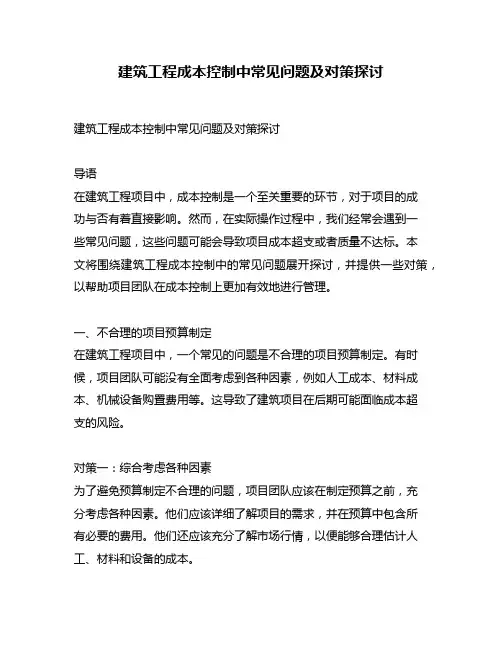 建筑工程成本控制中常见问题及对策探讨

建筑工程成本控制中常见问题及对策探讨

导语
在建筑工程项目中，成本控制是一个至关重要的环节，对于项目的成功与否有着直接影响。然而，在实际操作过程中，我们经常会遇到一些常见问题，这些问题可能会导致项目成本超支或者质量不达标。本文将围绕建筑工程成本控制中的常见问题展开探讨，并提供一些对策，以帮助项目团队在成本控制上更加有效地进行管理。

一、不合理的项目预算制定
在建筑工程项目中，一个常见的问题是不合理的项目预算制定。有时候，项目团队可能没有全面考虑到各种因素，例如人工成本、材料成本、机械设备购置费用等。这导致了建筑项目在后期可能面临成本超支的风险。

对策一：综合考虑各种因素
为了避免预算制定不合理的问题，项目团队应该在制定预算之前，充分考虑各种因素。他们应该详细了解项目的需求，并在预算中包含所有必要的费用。他们还应该充分了解市场行情，以便能够合理估计人工、材料和设备的成本。